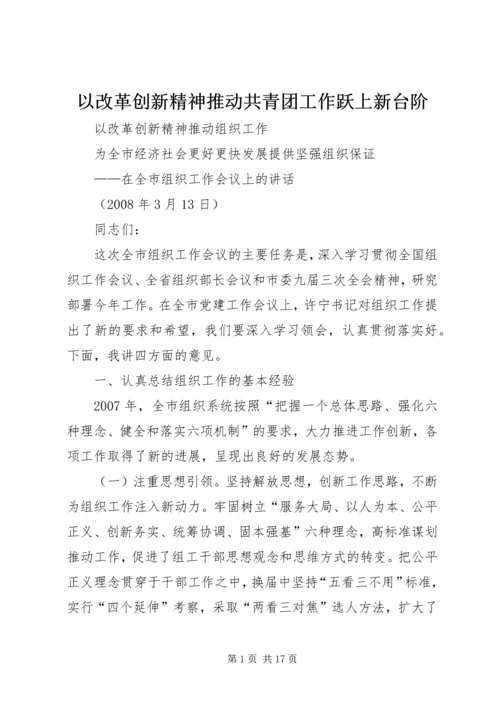 以改革创新精神推动共青团工作跃上新台阶

以改革创新精神推动组织工作

为全市经济社会更好更快发展提供坚强组织保证

——在全市组织工作会议上的讲话

（2008 年 3 月 13 日）

同志们：

这次全市组织工作会议的主要任务是，深入学习贯彻全国组织工作会议、全省组织部长会议和市委九届三次全会精神，研究部署今年工作。在全市党建工作会议上，许宁书记对组织工作提出了新的要求和希望，我们要深入学习领会，认真贯彻落实好。下面，我讲四方面的意见。

一、认真总结组织工作的基本经验

2007 年，全市组织系统按照“把握一个总体思路、强化六种理念、健全和落实六项机制”的要求，大力推进工作创新，各项工作取得了新的进展，呈现出良好的发展态势。

（一）注重思想引领。坚持解放思想，创新工作思路，不断为组织工作注入新动力。牢固树立“服务大局、以人为本、公平正义、创新务实、统筹协调、固本强基”六种理念，高标准谋划推动工作，促进了组工干部思想观念和思维方式的转变。把公平正义理念贯穿于干部工作之中，换届中坚持“五看三不用”标准，实行“四个延伸”考察，采取“两看三对焦”选人方法，扩大了

第 1 页 共 17 页